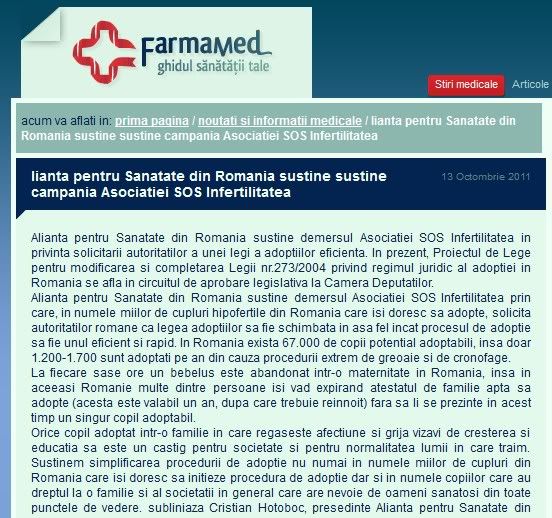 FarmaMed
ghidul sănătății tale

Stiri medicale Articole

acum va aflati in: prima pagina / noutati si informatii medicale / lianta pentru Sanatate din Romania sustine sustine campania Asociatiei SOS Infertilitatea

lianta pentru Sanatate din Romania sustine sustine campania Asociatiei SOS Infertilitatea

13 Octombrie 2011

Alianta pentru Sanatate din Romania sustine demersul Asociatiei SOS Infertilitatea in privinta solicitarii autoritatilor a unei legi a adoptiilor eficienta. In prezent, Proiectul de Lege pentru modificarea si completarea Legii nr.273/2004 privind regimul juridic al adoptiei in Romania se afla in circuitul de aprobare legislativa la Camera Deputatilor.
Alianta pentru Sanatate din Romania sustine demersul Asociatiei SOS Infertilitatea prin care, in numele miilor de cupluri hipofertile din Romania care isi doresc sa adopte, solicita autoritatilor romane ca legea adoptiilor sa fie schimbata in asa fel incat procesul de adoptie sa fie unul eficient si rapid. In Romania exista 67.000 de copii potential adoptabili, insa doar 1.200-1.700 sunt adoptati pe an din cauza procedurii extrem de greoaie si de cronofage.
La fiecare sase ore un bebelus este abandonat intr-o maternitate in Romania, insa in aceeasi Romanie multe dintre persoane isi vad expirand atestatul de familie apta sa adopte (acesta este valabil un an, dupa care trebuie reinnoit) fara sa li se prezinte in acest timp un singur copil adoptabil.
Orice copil adoptat intr-o familie in care regaseste afectiune si grija vizavi de cresterea si educatia sa este un castig pentru societate si pentru normalitatea lumii in care traim. Sustinem simplificarea procedurii de adoptie nu numai in numele miilor de cupluri din Romania care isi doresc sa initieze procedura de adoptie dar si in numele copiilor care au dreptul la o familie si al societatii in general care are nevoie de oameni sanatosi din toate punctele de vedere. subliniaza Cristian Hotoboc, presedinte Alianta pentru Sanatate din